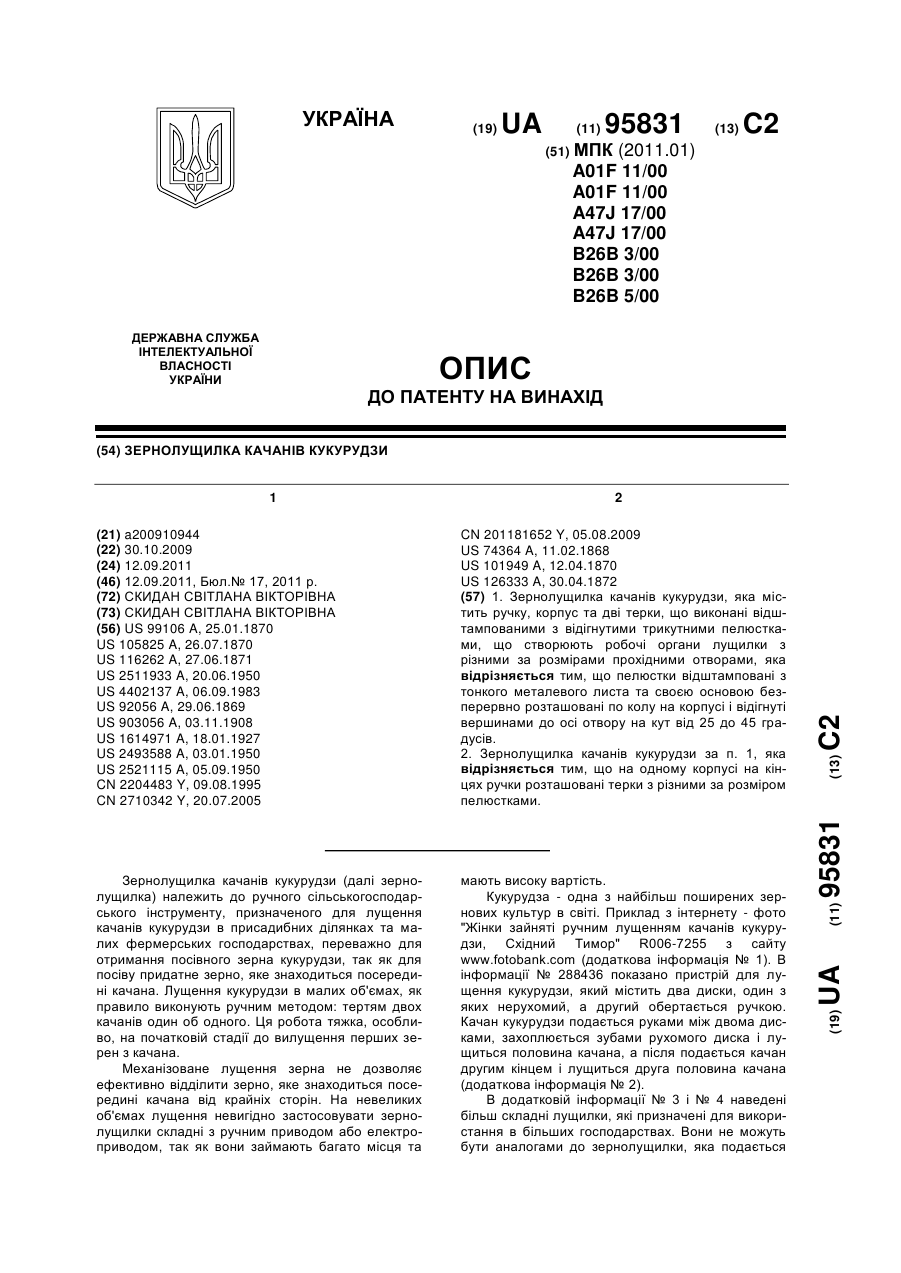 УКРАЇНА

(19) UA (11) 95831 (13) C2

(51) МПК (2011.01)
A01F 11/00
A01F 11/00
A47J 17/00
A47J 17/00
B26B 3/00
B26B 3/00
B26B 5/00

ДЕРЖАВНА СЛУЖБА ІНТЕЛЕКТУАЛЬНОЇ ВЛАСНОСТІ УКРАЇНИ

ОПИС
ДО ПАТЕНТУ НА ВИНАХІД

(54) ЗЕРНОЛУЩИЛКА КАЧАНІВ КУКУРУДЗИ

1

(21) a200910944
(22) 30.10.2009
(24) 12.09.2011
(46) 12.09.2011, Бюл.№ 17, 2011 р.
(72) СКИДАН СВІТЛАНА ВІКТОРІВНА
(73) СКИДАН СВІТЛАНА ВІКТОРІВНА
(56) US 99106 A, 25.01.1870
US 105825 A, 26.07.1870
US 116262 A, 27.06.1871
US 2511933 A, 20.06.1950
US 4402137 A, 06.09.1983
US 92056 A, 29.06.1869
US 903056 A, 03.11.1908
US 1614971 A, 18.01.1927
US 2493588 A, 03.01.1950
US 2521115 A, 05.09.1950
CN 2204483 Y, 09.08.1995
CN 2710342 Y, 20.07.2005

2

CN 201181652 Y, 05.08.2009
US 74364 A, 11.02.1868
US 101949 A, 12.04.1870
US 126333 A, 30.04.1872
(57) 1. Зернолущилка качанів кукурудзи, яка містить ручку, корпус та дві терки, що виконані відштампованими з відігнутими трикутними пелюстками, що створюють робочі органи лущилки з різними за розмірами прохідними отворами, яка відрізняється тим, що пелюстки відштамповані з тонкого металевого листа та своєю основою безперервно розташовані по колу на корпусі і відігнуті вершинами до осі отвору на кут від 25 до 45 градусів.
2. Зернолущилка качанів кукурудзи за п. 1, яка відрізняється тим, що на одному корпусі на кінцях ручки розташовані терки з різними за розміром пелюстками.

(19) UA (11) 95831 (13) C2

Зернолущилка качанів кукурудзи (далі зернолущилка) належить до ручного сільськогосподарського інструменту, призначеного для лущення качанів кукурудзи в присадибних ділянках та малих фермерських господарствах, переважно для отримання посівного зерна кукурудзи, так як для посіву придатне зерно, яке знаходиться посередині качана. Лущення кукурудзи в малих об'ємах, як правило виконують ручним методом: тертям двох качанів один об одного. Ця робота тяжка, особливо, на початковій стадії до вилущення перших зерен з качана.

Механізоване лущення зерна не дозволяє ефективно відділити зерно, яке знаходиться посередині качана від крайніх сторін. На невеликих об'ємах лущення невигідно застосовувати зернолущилки складні з ручним приводом або електроприводом, так як вони займають багато місця та мають високу вартість.

Кукурудза - одна з найбільш поширених зернових культур в світі. Приклад з інтернету - фото "Жінки зайняті ручним лущенням качанів кукурудзи, Східний Тимор" R006-7255 з сайту www.fotobank.com (додаткова інформація № 1). В інформації № 288436 показано пристрій для лущення кукурудзи, який містить два диски, один з яких нерухомий, а другий обертається ручкою. Качан кукурудзи подається руками між двома дисками, захоплюється зубами рухомого диска і лущиться половина качана, а після подається качан другим кінцем і лущиться друга половина качана (додаткова інформація № 2).

В додатковій інформації № 3 і № 4 наведені більш складні лущилки, які призначені для використання в більших господарствах. Вони не можуть бути аналогами до зернолущилки, яка подається